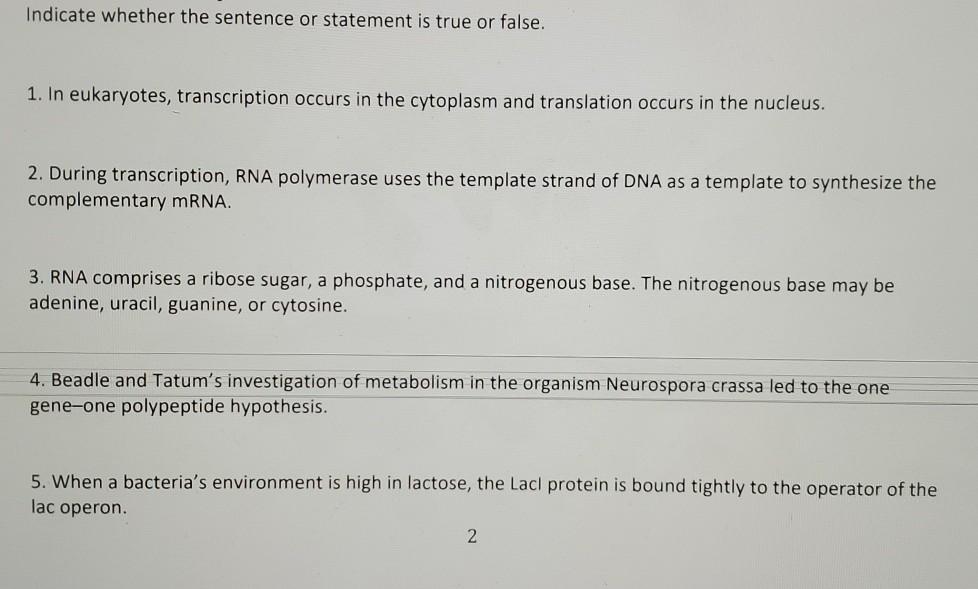 Indicate whether the sentence or statement is true or false.

1. In eukaryotes, transcription occurs in the cytoplasm and translation occurs in the nucleus.

2. During transcription, RNA polymerase uses the template strand of DNA as a template to synthesize the complementary mRNA.

3. RNA comprises a ribose sugar, a phosphate, and a nitrogenous base. The nitrogenous base may be adenine, uracil, guanine, or cytosine.

4. Beadle and Tatum's investigation of metabolism in the organism Neurospora crassa led to the one gene–one polypeptide hypothesis.

5. When a bacteria's environment is high in lactose, the LacI protein is bound tightly to the operator of the lac operon.

2